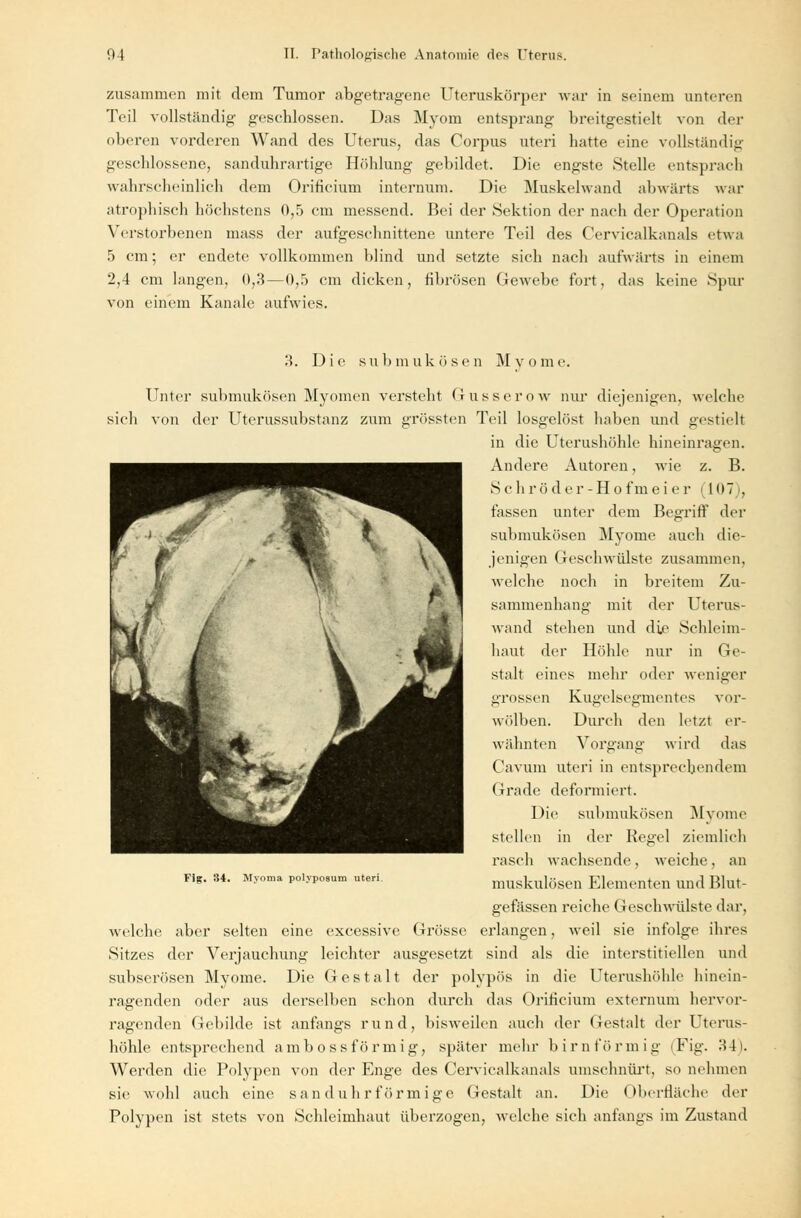 94 II. Pathologische Anatomie des Uterus.

zusammen mit dem Tumor abgetragene Uteruskörper war in seinem unteren Teil vollständig geschlossen. Das Myom entsprang breitgestielt von der oberen vorderen Wand des Uterus, das Corpus uteri hatte eine vollständig geschlossene, sanduhrartige Höhlung gebildet. Die engste Stelle entsprach wahrscheinlich dem Orificium internum. Die Muskelwand abwärts war atrophisch höchstens 0,5 cm messend. Bei der Sektion der nach der Operation Verstorbenen mass der aufgeschnittene untere Teil des Cervicalkanals etwa 5 cm; er endete vollkommen blind und setzte sich nach aufwärts in einem 2,4 cm langen, 0,3—0,5 cm dicken, fibrösen Gewebe fort, das keine Spur von einem Kanale aufwies.

3. Die submukösen Myome.

Unter submukösen Myomen versteht Gusserow nur diejenigen, welche sich von der Uterussubstanz zum grössten Teil losgelöst haben und gestielt in die Uterushöhle hineinragen. Andere Autoren, wie z. B. Schröder-Hofmeier (107), fassen unter dem Begriff der submukösen Myome auch diejenigen Geschwülste zusammen, welche noch in breitem Zusammenhang mit der Uteruswand stehen und die Schleimhaut der Höhle nur in Gestalt eines mehr oder weniger grossen Kugelsegmentes vorwölben. Durch den letzt erwähnten Vorgang wird das Cavum uteri in entsprechendem Grade deformiert.

Fig. 34. Myoma polyposum uteri.

Die submukösen Myome stellen in der Regel ziemlich rasch wachsende, weiche, an muskulösen Elementen und Blutgefässen reiche Geschwülste dar, welche aber selten eine excessive Grösse erlangen, weil sie infolge ihres Sitzes der Verjauchung leichter ausgesetzt sind als die interstitiellen und subserösen Myome. Die Gestalt der polypös in die Uterushöhle hineinragenden oder aus derselben schon durch das Orificium externum hervorragenden Gebilde ist anfangs rund, bisweilen auch der Gestalt der Uterushöhle entsprechend ambossförmig, später mehr birnförmig (Fig. 34). Werden die Polypen von der Enge des Cervicalkanals umschnürt, so nehmen sie wohl auch eine sanduhrförmige Gestalt an. Die Oberfläche der Polypen ist stets von Schleimhaut überzogen, welche sich anfangs im Zustand